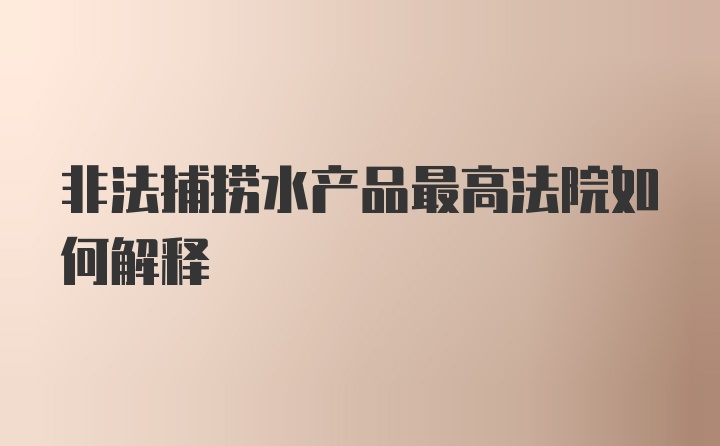 非法捕捞水产品最高法院如何解释